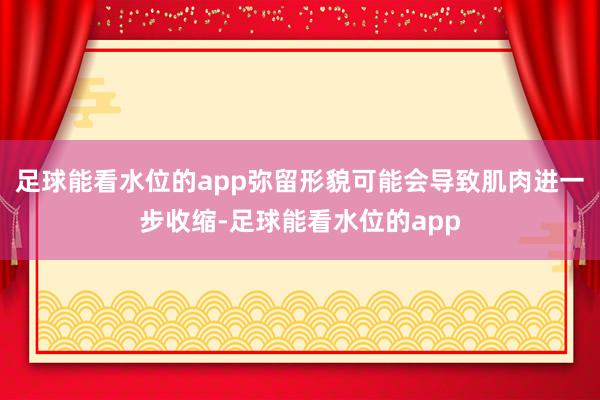 足球能看水位的app弥留形貌可能会导致肌肉进一步收缩-足球能看水位的app